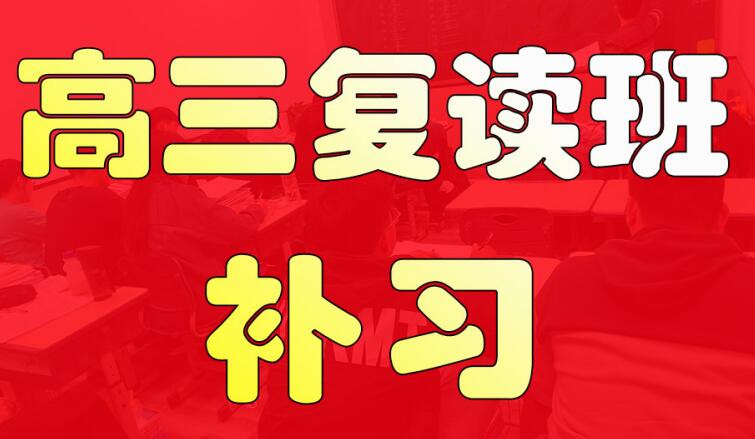 高三复读班

补习